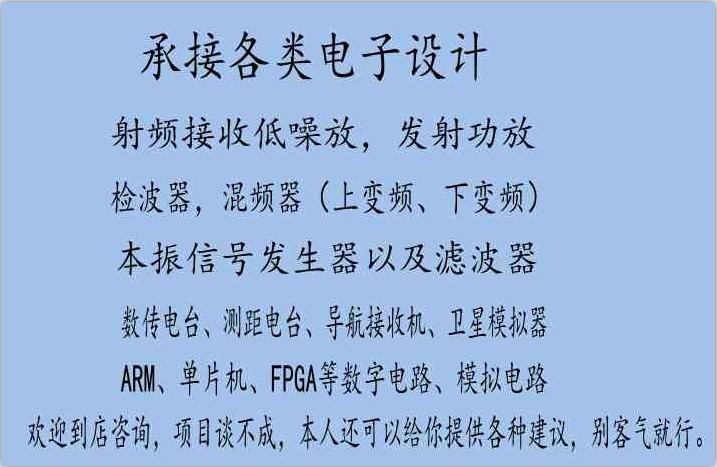 承接各类电子设计

射频接收低噪放，发射功放

检波器，混频器（上变频、下变频）

本振信号发生器以及滤波器

数传电台、测距电台、导航接收机、卫星模拟器

ARM、单片机、FPGA等数字电路、模拟电路

欢迎到店咨询，项目谈不成，本人还可以给你提供各种建议，别客气就行。